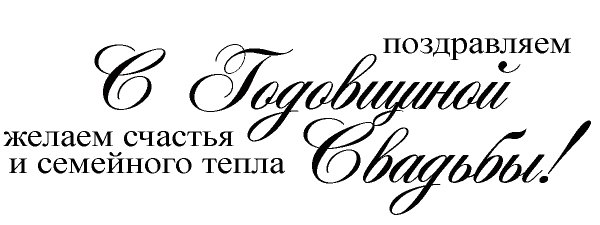 поздравляем

С Годовщиной Свадьбы!

желаем счастья и семейного тепла